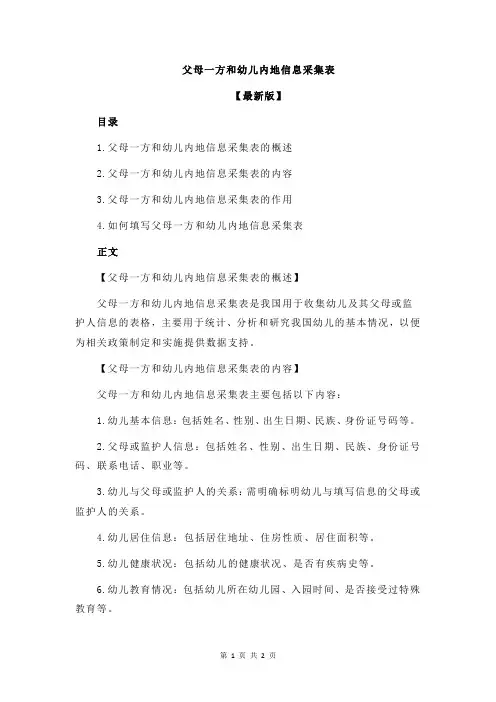 父母一方和幼儿内地信息采集表

【最新版】

目录

1.父母一方和幼儿内地信息采集表的概述

2.父母一方和幼儿内地信息采集表的内容

3.父母一方和幼儿内地信息采集表的作用

4.如何填写父母一方和幼儿内地信息采集表

正文

【父母一方和幼儿内地信息采集表的概述】

父母一方和幼儿内地信息采集表是我国用于收集幼儿及其父母或监护人信息的表格，主要用于统计、分析和研究我国幼儿的基本情况，以便为相关政策制定和实施提供数据支持。

【父母一方和幼儿内地信息采集表的内容】

父母一方和幼儿内地信息采集表主要包括以下内容：

1.幼儿基本信息：包括姓名、性别、出生日期、民族、身份证号码等。

2.父母或监护人信息：包括姓名、性别、出生日期、民族、身份证号码、联系电话、职业等。

3.幼儿与父母或监护人的关系：需明确标明幼儿与填写信息的父母或监护人的关系。

4.幼儿居住信息：包括居住地址、住房性质、居住面积等。

5.幼儿健康状况：包括幼儿的健康状况、是否有疾病史等。

6.幼儿教育情况：包括幼儿所在幼儿园、入园时间、是否接受过特殊教育等。

第 1 页 共 2 页